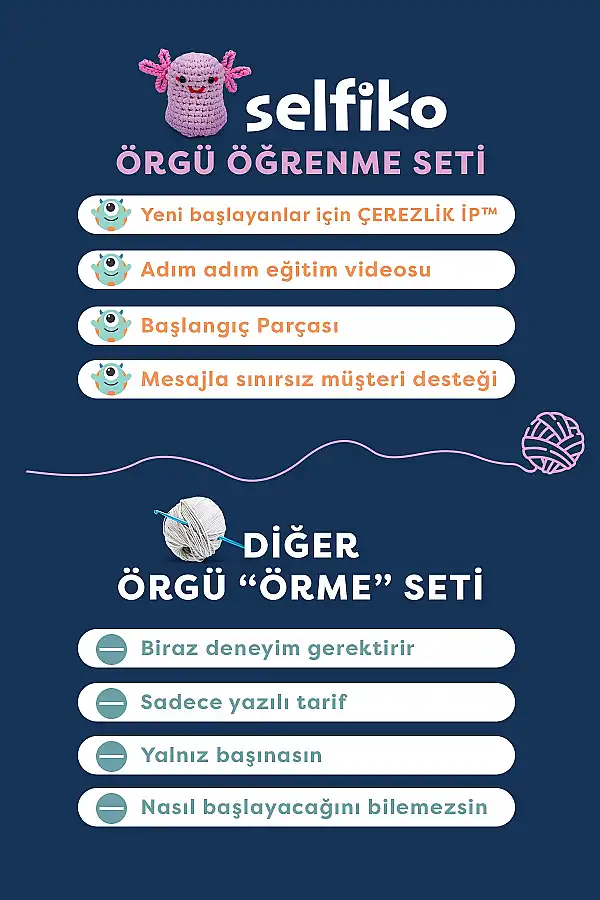 selfiko

ÖRGÜ ÖĞRENME SETİ

Yeni başlayanlar için ÇEREZLİK İP™

Adım adım eğitim videosu

Başlangıç Parçası

Mesajla sınırsız müşteri desteği

DİĞER
ÖRGÜ "ÖRME" SETİ

Biraz deneyim gerektirir

Sadece yazılı tarif

Yalnız başınasın

Nasıl başlayacağını bilemezsin